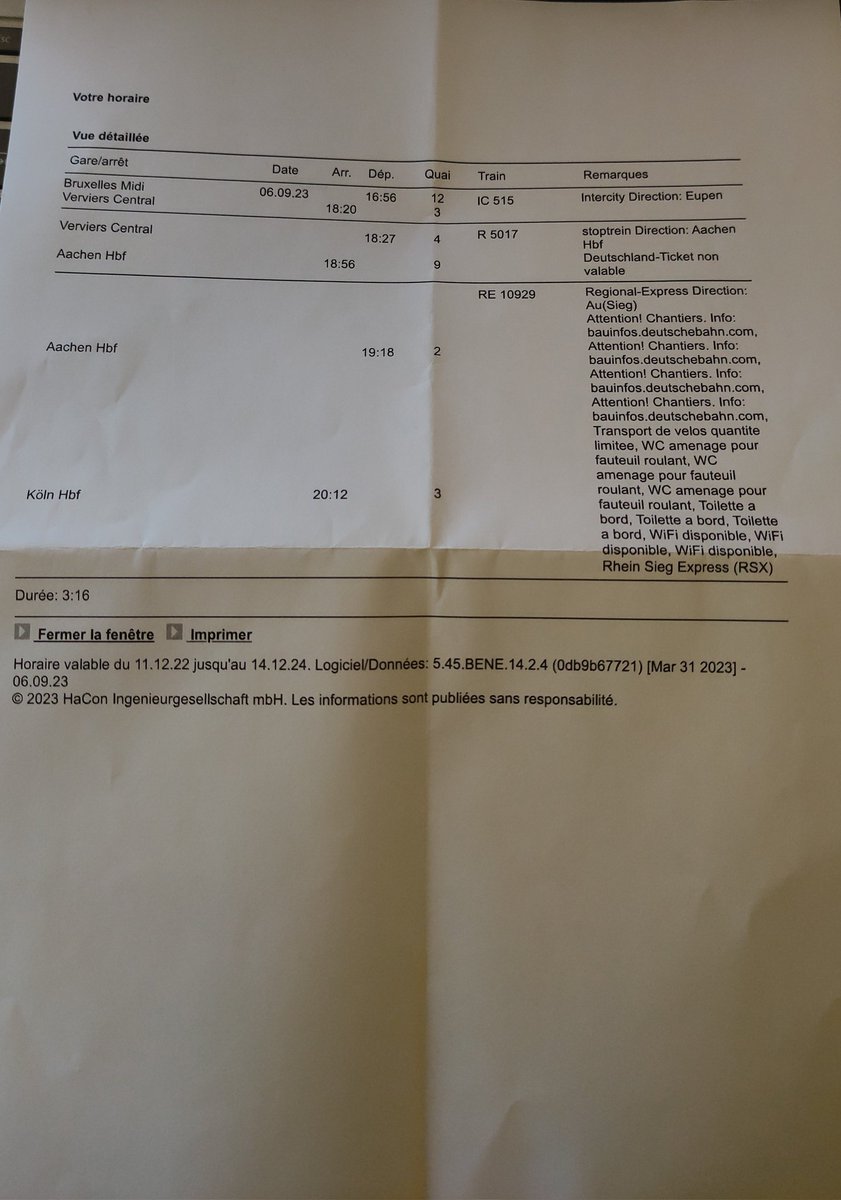 Votre horaire

Vue détaillée

| Gare/arrêt | Date | Arr. | Dép. | Quai | Train | Remarques |
|---|---|---|---|---|---|---|
| Bruxelles Midi | 06.09.23 | | 16:56 | 12 | IC 515 | Intercity Direction: Eupen |
| Verviers Central | | 18:20 | | 3 | | |
| Verviers Central | | | 18:27 | 4 | R 5017 | stoptrein Direction: Aachen Hbf |
| Aachen Hbf | | 18:56 | | 9 | | Deutschland-Ticket non valable |
| Aachen Hbf | | | 19:18 | 2 | RE 10929 | Regional-Express Direction: Au(Sieg) Attention! Chantiers. Info: bauinfos.deutschebahn.com, Attention! Chantiers. Info: bauinfos.deutschebahn.com, Attention! Chantiers. Info: bauinfos.deutschebahn.com, Attention! Chantiers. Info: bauinfos.deutschebahn.com, Transport de velos quantite limitee, WC amenage pour fauteuil roulant, WC amenage pour fauteuil roulant, WC amenage pour fauteuil roulant, Toilette a bord, Toilette a bord, Toilette a bord, WiFi disponible, WiFi disponible, WiFi disponible, Rhein Sieg Express (RSX) |
| Köln Hbf | | 20:12 | | 3 | | |

Durée: 3:16

Fermer la fenêtre Imprimer

Horaire valable du 11.12.22 jusqu'au 14.12.24. Logiciel/Données: 5.45.BENE.14.2.4 (0db9b67721) [Mar 31 2023] - 06.09.23
© 2023 HaCon Ingenieurgesellschaft mbH. Les informations sont publiées sans responsabilité.